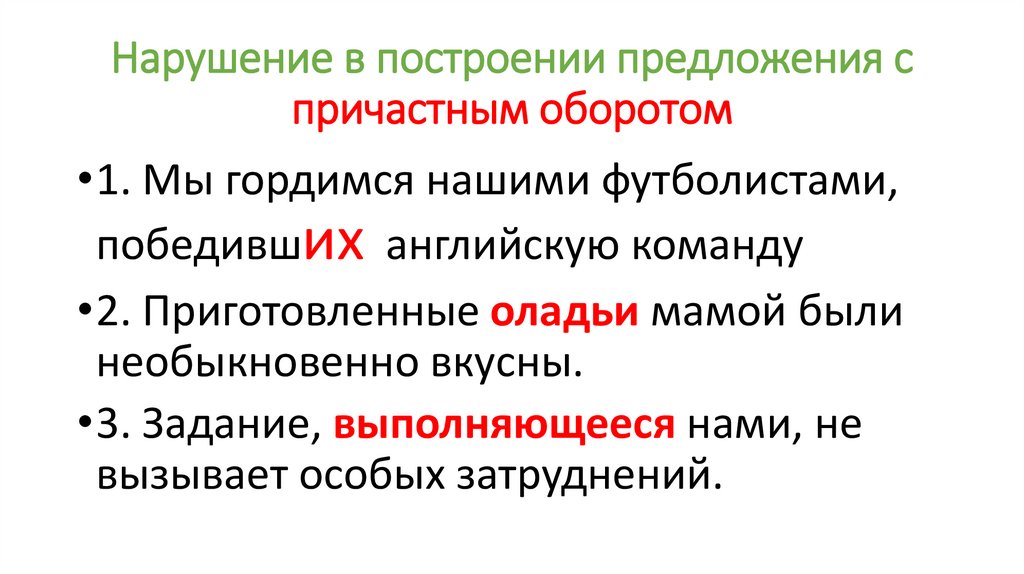 Нарушение в построении предложения с причастным оборотом

• 1. Мы гордимся нашими футболистами, победившИХ английскую команду

• 2. Приготовленные оладьи мамой были необыкновенно вкусны.

• 3. Задание, выполняющееся нами, не вызывает особых затруднений.